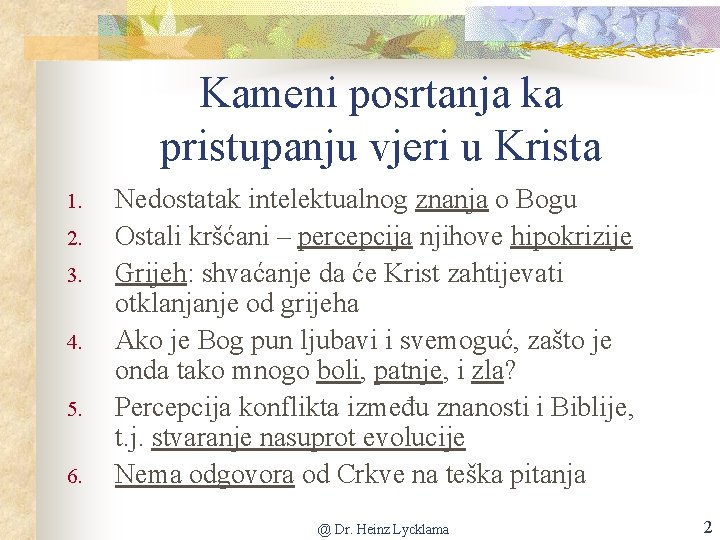 Kameni posrtanja ka pristupanju vjeri u Krista

1. Nedostatak intelektualnog znanja o Bogu
2. Ostali kršćani – percepcija njihove hipokrizije
3. Grijeh: shvaćanje da će Krist zahtijevati otklanjanje od grijeha
4. Ako je Bog pun ljubavi i svemoguć, zašto je onda tako mnogo boli, patnje, i zla?
5. Percepcija konflikta između znanosti i Biblije, t.j. stvaranje nasuprot evolucije
6. Nema odgovora od Crkve na teška pitanja

@ Dr. Heinz Lycklama

2